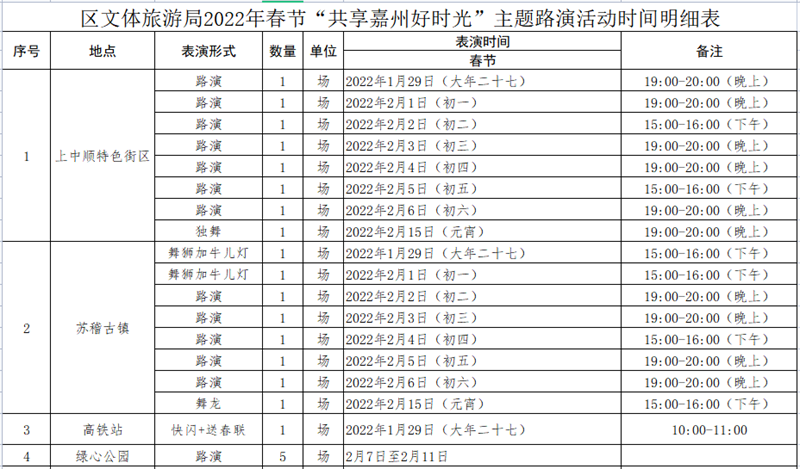 区文体旅游局2022年春节“共享嘉州好时光”主题路演活动时间明细表

| 序号 | 地点 | 表演形式 | 数量 | 单位 | 表演时间 春节 | 备注 |
|---|---|---|---|---|---|---|
| 1 | 上中顺特色街区 | 路演 | 1 | 场 | 2022年1月29日（大年二十七） | 19:00-20:00（晚上） |
| | | 路演 | 1 | 场 | 2022年2月1日（初一） | 19:00-20:00（晚上） |
| | | 路演 | 1 | 场 | 2022年2月2日（初二） | 15:00-16:00（下午） |
| | | 路演 | 1 | 场 | 2022年2月3日（初三） | 19:00-20:00（晚上） |
| | | 路演 | 1 | 场 | 2022年2月4日（初四） | 19:00-20:00（晚上） |
| | | 路演 | 1 | 场 | 2022年2月5日（初五） | 15:00-16:00（下午） |
| | | 路演 | 1 | 场 | 2022年2月6日（初六） | 19:00-20:00（晚上） |
| | | 独舞 | 1 | 场 | 2022年2月15日（元宵） | 19:00-20:00（晚上） |
| 2 | 苏稽古镇 | 舞狮加牛儿灯 | 1 | 场 | 2022年1月29日（大年二十七） | 15:00-16:00（下午） |
| | | 舞狮加牛儿灯 | 1 | 场 | 2022年2月1日（初一） | 15:00-16:00（下午） |
| | | 路演 | 1 | 场 | 2022年2月2日（初二） | 19:00-20:00（晚上） |
| | | 路演 | 1 | 场 | 2022年2月3日（初三） | 19:00-20:00（晚上） |
| | | 路演 | 1 | 场 | 2022年2月4日（初四） | 15:00-16:00（下午） |
| | | 路演 | 1 | 场 | 2022年2月5日（初五） | 19:00-20:00（晚上） |
| | | 路演 | 1 | 场 | 2022年2月6日（初六） | 19:00-20:00（晚上） |
| | | 舞龙 | 1 | 场 | 2022年2月15日（元宵） | 15:00-16:00（下午） |
| 3 | 高铁站 | 快闪+送春联 | 1 | 场 | 2022年1月29日（大年二十七） | 10:00-11:00 |
| 4 | 绿心公园 | 路演 | 5 | 场 | 2月7日至2月11日 | |